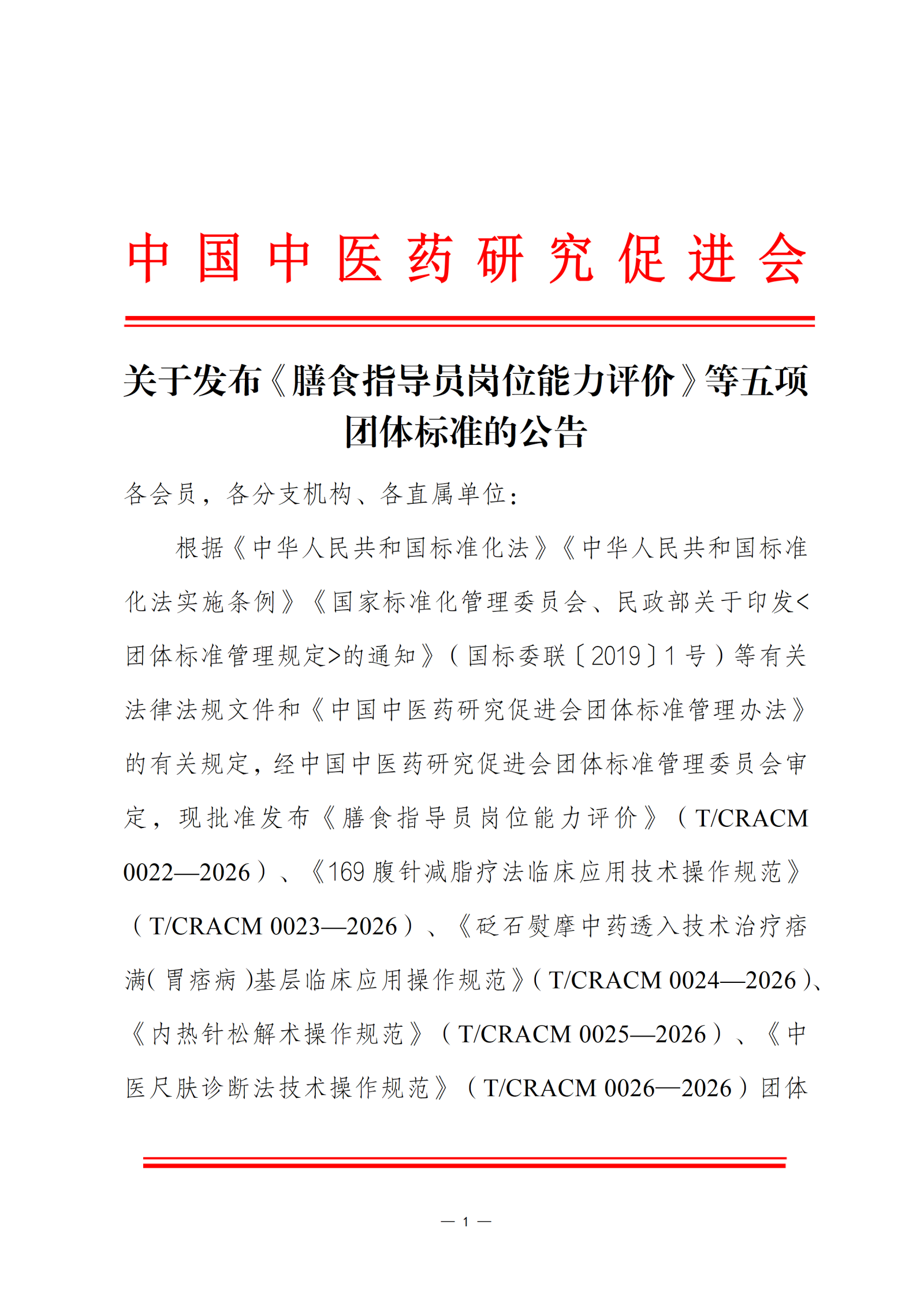 中国中医药研究促进会

关于发布《膳食指导员岗位能力评价》等五项团体标准的公告

各会员，各分支机构、各直属单位：

根据《中华人民共和国标准化法》《中华人民共和国标准化法实施条例》《国家标准化管理委员会、民政部关于印发<团体标准管理规定>的通知》（国标委联〔2019〕1号）等有关法律法规文件和《中国中医药研究促进会团体标准管理办法》的有关规定，经中国中医药研究促进会团体标准管理委员会审定，现批准发布《膳食指导员岗位能力评价》（T/CRACM 0022—2026）、《169腹针减脂疗法临床应用技术操作规范》（T/CRACM 0023—2026）、《砭石熨摩中药透入技术治疗痞满（胃痞病）基层临床应用操作规范》（T/CRACM 0024—2026）、《内热针松解术操作规范》（T/CRACM 0025—2026）、《中医尺肤诊断法技术操作规范》（T/CRACM 0026—2026）团体

— 1 —